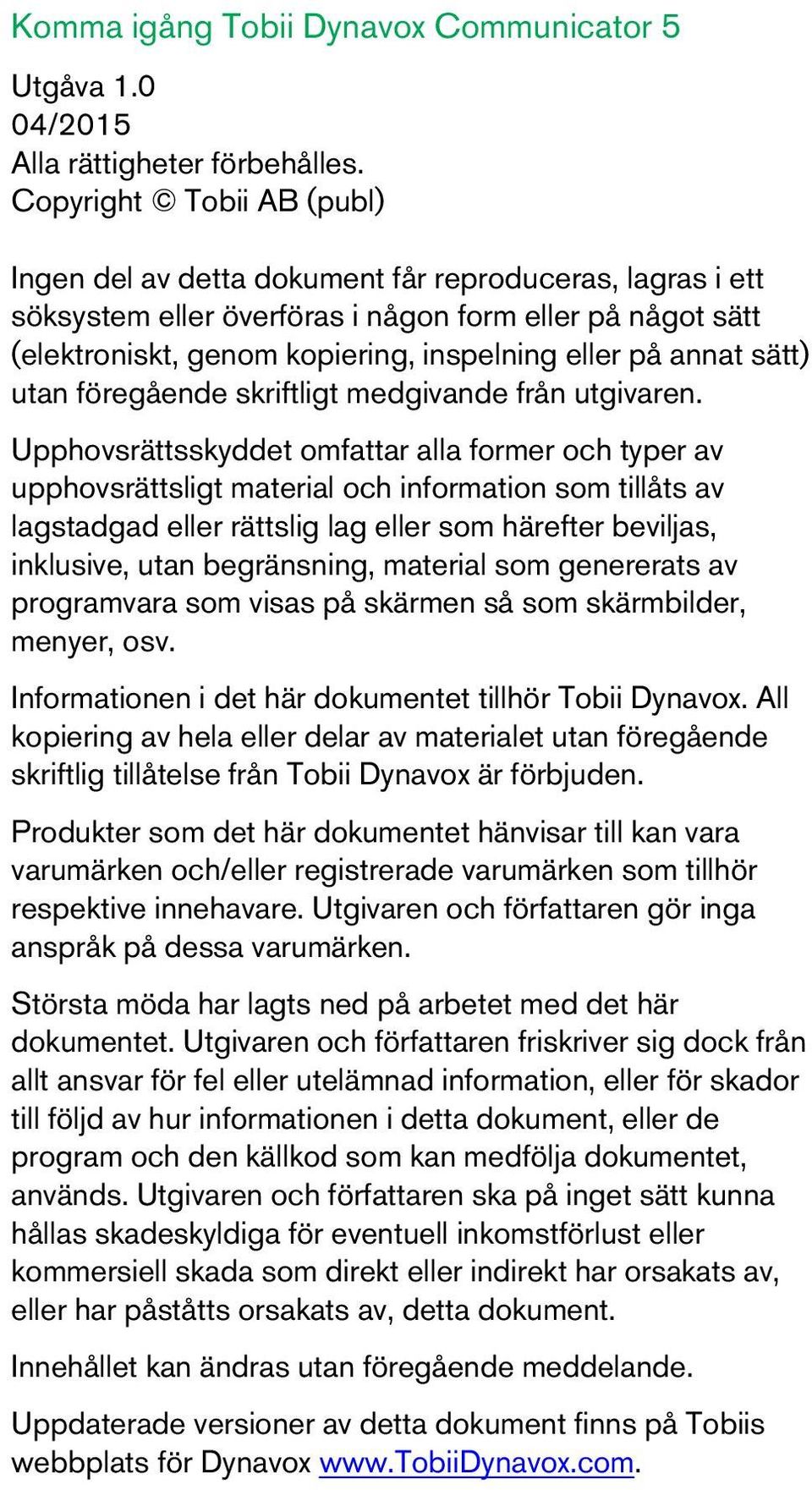 Komma igång Tobii Dynavox Communicator 5

Utgåva 1.0
04/2015
Alla rättigheter förbehålles.
Copyright © Tobii AB (publ)

Ingen del av detta dokument får reproduceras, lagras i ett söksystem eller överföras i någon form eller på något sätt (elektroniskt, genom kopiering, inspelning eller på annat sätt) utan föregående skriftligt medgivande från utgivaren.

Upphovsrättsskyddet omfattar alla former och typer av upphovsrättsligt material och information som tillåts av lagstadgad eller rättslig lag eller som härefter beviljas, inklusive, utan begränsning, material som genererats av programvara som visas på skärmen så som skärmbilder, menyer, osv.

Informationen i det här dokumentet tillhör Tobii Dynavox. All kopiering av hela eller delar av materialet utan föregående skriftlig tillåtelse från Tobii Dynavox är förbjuden.

Produkter som det här dokumentet hänvisar till kan vara varumärken och/eller registrerade varumärken som tillhör respektive innehavare. Utgivaren och författaren gör inga anspråk på dessa varumärken.

Största möda har lagts ned på arbetet med det här dokumentet. Utgivaren och författaren friskriver sig dock från allt ansvar för fel eller utelämnad information, eller för skador till följd av hur informationen i detta dokument, eller de program och den källkod som kan medfölja dokumentet, används. Utgivaren och författaren ska på inget sätt kunna hållas skadeskyldiga för eventuell inkomstförlust eller kommersiell skada som direkt eller indirekt har orsakats av, eller har påståtts orsakats av, detta dokument.

Innehållet kan ändras utan föregående meddelande.

Uppdaterade versioner av detta dokument finns på Tobiis webbplats för Dynavox www.TobiiDynavox.com.